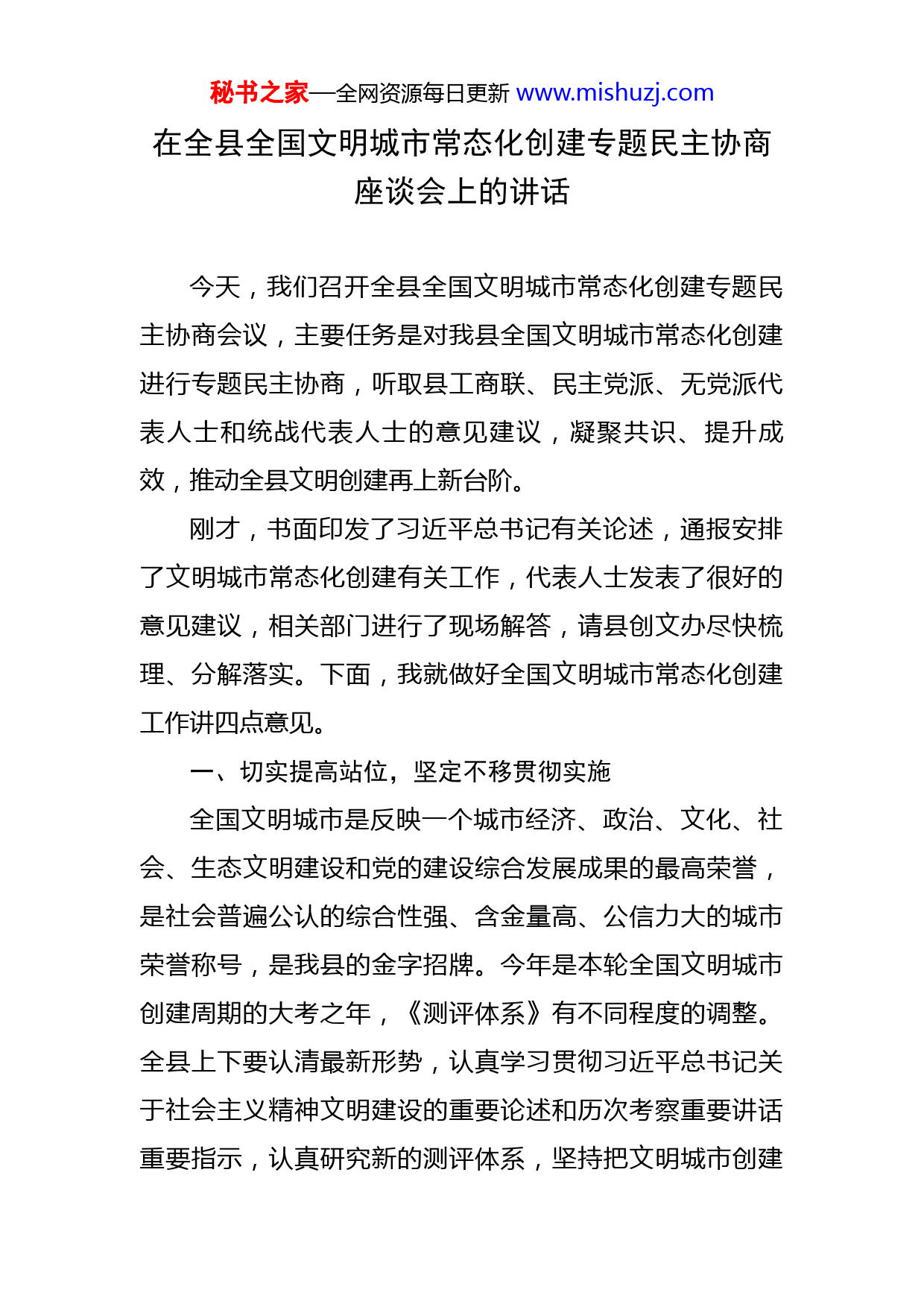 秘书之家—全网资源每日更新 www.mishuzj.com

在全县全国文明城市常态化创建专题民主协商座谈会上的讲话

今天，我们召开全县全国文明城市常态化创建专题民主协商会议，主要任务是对我县全国文明城市常态化创建进行专题民主协商，听取县工商联、民主党派、无党派代表人士和统战代表人士的意见建议，凝聚共识、提升成效，推动全县文明创建再上新台阶。

刚才，书面印发了习近平总书记有关论述，通报安排了文明城市常态化创建有关工作，代表人士发表了很好的意见建议，相关部门进行了现场解答，请县创文办尽快梳理、分解落实。下面，我就做好全国文明城市常态化创建工作讲四点意见。

一、切实提高站位，坚定不移贯彻实施

全国文明城市是反映一个城市经济、政治、文化、社会、生态文明建设和党的建设综合发展成果的最高荣誉，是社会普遍公认的综合性强、含金量高、公信力大的城市荣誉称号，是我县的金字招牌。今年是本轮全国文明城市创建周期的大考之年，《测评体系》有不同程度的调整。全县上下要认清最新形势，认真学习贯彻习近平总书记关于社会主义精神文明建设的重要论述和历次考察重要讲话重要指示，认真研究新的测评体系，坚持把文明城市创建